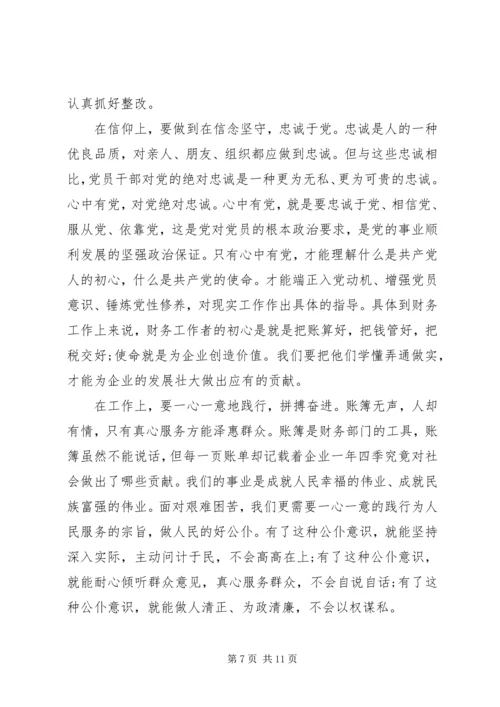 认真抓好整改。

在信仰上，要做到在信念坚守，忠诚于党。忠诚是人的一种优良品质，对亲人、朋友、组织都应做到忠诚。但与这些忠诚相比，党员干部对党的绝对忠诚是一种更为无私、更为可贵的忠诚。心中有党，对党绝对忠诚。心中有党，就是要忠诚于党、相信党、服从党、依靠党，这是党对党员的根本政治要求，是党的事业顺利发展的坚强政治保证。只有心中有党，才能理解什么是共产党人的初心，什么是共产党的使命。才能端正入党动机、增强党员意识、锤炼党性修养，对现实工作作出具体的指导。具体到财务工作上来说，财务工作者的初心是就是把账算好，把钱管好，把税交好;使命就是为企业创造价值。我们要把他们学懂弄通做实，才能为企业的发展壮大做出应有的贡献。

在工作上，要一心一意地践行，拼搏奋进。账簿无声，人却有情，只有真心服务方能泽惠群众。账簿是财务部门的工具，账簿虽然不能说话，但每一页账单却记载着企业一年四季究竟对社会做出了哪些贡献。我们的事业是成就人民幸福的伟业、成就民族富强的伟业。面对艰难困苦，我们更需要一心一意的践行为人民服务的宗旨，做人民的好公仆。有了这种公仆意识，就能坚持深入实际，主动问计于民，不会高高在上;有了这种公仆意识，就能耐心倾听群众意见，真心服务群众，不会自说自话;有了这种公仆意识，就能做人清正、为政清廉，不会以权谋私。

第 7 页 共 11 页